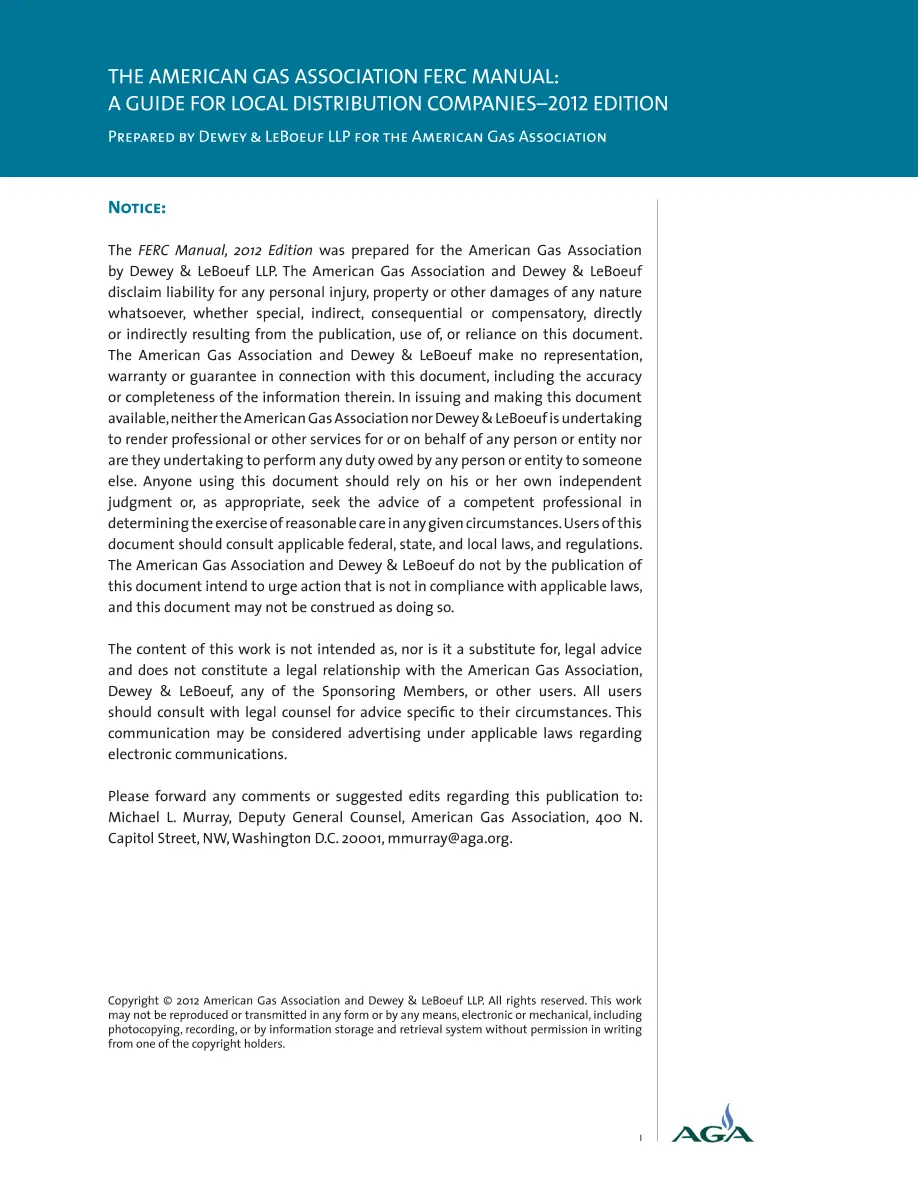 THE AMERICAN GAS ASSOCIATION FERC MANUAL:
A GUIDE FOR LOCAL DISTRIBUTION COMPANIES–2012 EDITION

Prepared by Dewey & LeBoeuf LLP for the American Gas Association

Notice:

The FERC Manual, 2012 Edition was prepared for the American Gas Association by Dewey & LeBoeuf LLP. The American Gas Association and Dewey & LeBoeuf disclaim liability for any personal injury, property or other damages of any nature whatsoever, whether special, indirect, consequential or compensatory, directly or indirectly resulting from the publication, use of, or reliance on this document. The American Gas Association and Dewey & LeBoeuf make no representation, warranty or guarantee in connection with this document, including the accuracy or completeness of the information therein. In issuing and making this document available, neither the American Gas Association nor Dewey & LeBoeuf is undertaking to render professional or other services for or on behalf of any person or entity nor are they undertaking to perform any duty owed by any person or entity to someone else. Anyone using this document should rely on his or her own independent judgment or, as appropriate, seek the advice of a competent professional in determining the exercise of reasonable care in any given circumstances. Users of this document should consult applicable federal, state, and local laws, and regulations. The American Gas Association and Dewey & LeBoeuf do not by the publication of this document intend to urge action that is not in compliance with applicable laws, and this document may not be construed as doing so.

The content of this work is not intended as, nor is it a substitute for, legal advice and does not constitute a legal relationship with the American Gas Association, Dewey & LeBoeuf, any of the Sponsoring Members, or other users. All users should consult with legal counsel for advice specific to their circumstances. This communication may be considered advertising under applicable laws regarding electronic communications.

Please forward any comments or suggested edits regarding this publication to: Michael L. Murray, Deputy General Counsel, American Gas Association, 400 N. Capitol Street, NW, Washington D.C. 20001, mmurray@aga.org.

Copyright © 2012 American Gas Association and Dewey & LeBoeuf LLP. All rights reserved. This work may not be reproduced or transmitted in any form or by any means, electronic or mechanical, including photocopying, recording, or by information storage and retrieval system without permission in writing from one of the copyright holders.

i

AGA